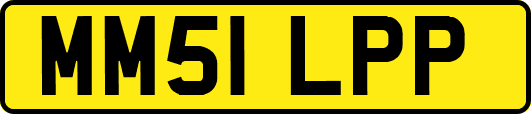 MM51 LPP